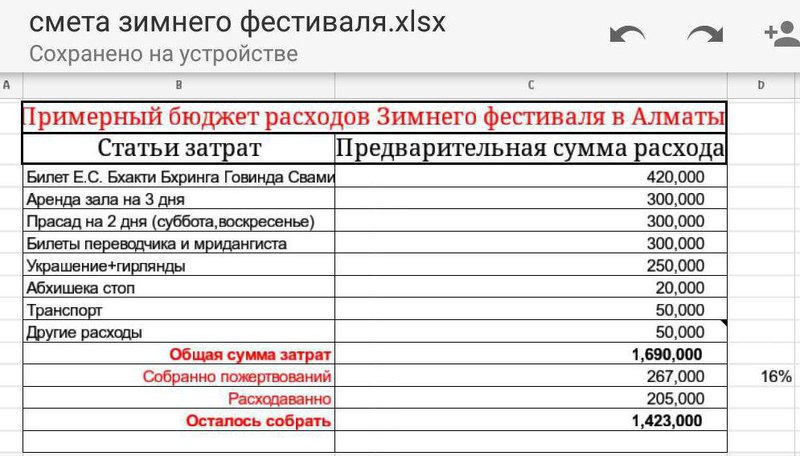 смета зимнего фестиваля.xlsx
Сохранено на устройстве

| A | B | C | D |
|---|---|---|---|
| | Примерный бюджет расходов Зимнего фестиваля в Алматы | | |
| | Статьи затрат | Предварительная сумма расхода | |
| | Билет Е.С. Бхакти Бхринга Говинда Свами | 420,000 | |
| | Аренда зала на 3 дня | 300,000 | |
| | Прасад на 2 дня (суббота,воскресенье) | 300,000 | |
| | Билеты переводчика и мридангиста | 300,000 | |
| | Украшение+гирлянды | 250,000 | |
| | Абхишека стоп | 20,000 | |
| | Транспорт | 50,000 | |
| | Другие расходы | 50,000 | |
| | Общая сумма затрат | 1,690,000 | |
| | Собранно пожертвований | 267,000 | 16% |
| | Расходаванно | 205,000 | |
| | Осталось собрать | 1,423,000 | |